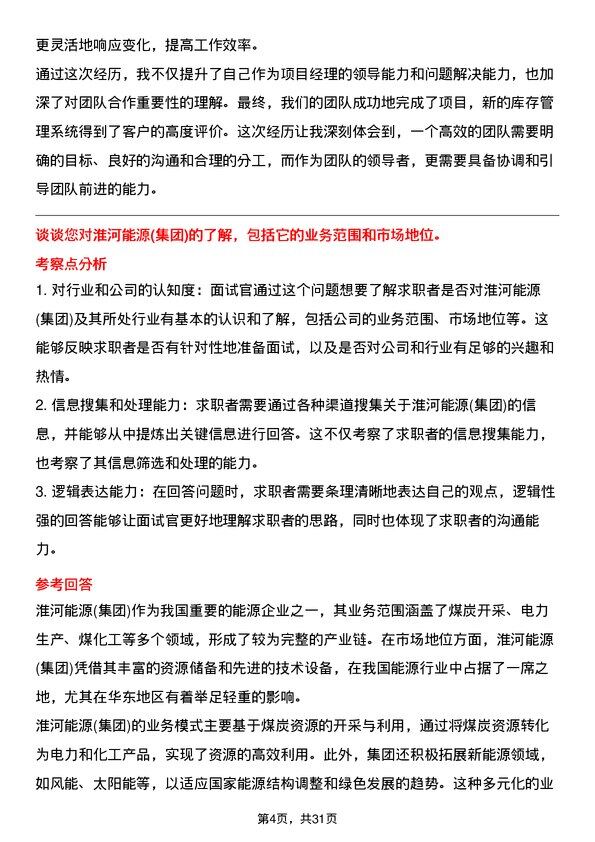 更灵活地响应变化，提高工作效率。

通过这次经历，我不仅提升了自己作为项目经理的领导能力和问题解决能力，也加深了对团队合作重要性的理解。最终，我们的团队成功地完成了项目，新的库存管理系统得到了客户的高度评价。这次经历让我深刻体会到，一个高效的团队需要明确的目标、良好的沟通和合理的分工，而作为团队的领导者，更需要具备协调和引导团队前进的能力。

谈谈您对淮河能源(集团)的了解，包括它的业务范围和市场地位。

考察点分析

1. 对行业和公司的认知度：面试官通过这个问题想要了解求职者是否对淮河能源(集团)及其所处行业有基本的认识和了解，包括公司的业务范围、市场地位等。这能够反映求职者是否有针对性地准备面试，以及是否对公司和行业有足够的兴趣和热情。

2. 信息搜集和处理能力：求职者需要通过各种渠道搜集关于淮河能源(集团)的信息，并能够从中提炼出关键信息进行回答。这不仅考察了求职者的信息搜集能力，也考察了其信息筛选和处理的能力。

3. 逻辑表达能力：在回答问题时，求职者需要条理清晰地表达自己的观点，逻辑性强的回答能够让面试官更好地理解求职者的思路，同时也体现了求职者的沟通能力。

参考回答

淮河能源(集团)作为我国重要的能源企业之一，其业务范围涵盖了煤炭开采、电力生产、煤化工等多个领域，形成了较为完整的产业链。在市场地位方面，淮河能源(集团)凭借其丰富的资源储备和先进的技术设备，在我国能源行业中占据了一席之地，尤其在华东地区有着举足轻重的影响。

淮河能源(集团)的业务模式主要基于煤炭资源的开采与利用，通过将煤炭资源转化为电力和化工产品，实现了资源的高效利用。此外，集团还积极拓展新能源领域，如风能、太阳能等，以适应国家能源结构调整和绿色发展的趋势。这种多元化的业

第4页，共31页